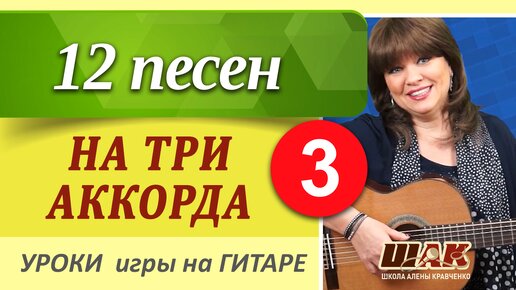 12 песен

НА ТРИ АККОРДА

3

УРОКИ игры на ГИТАРЕ

ШАК
ШКОЛА АЛЕНЫ КРАВЧЕНКО